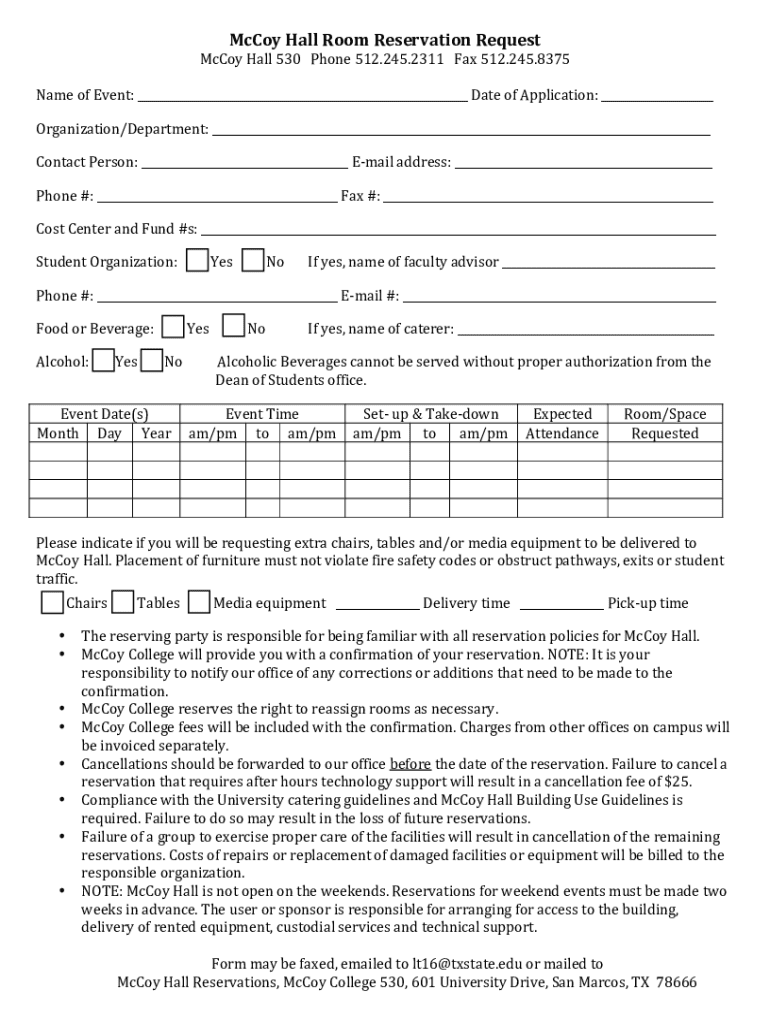 McCoy Hall Room Reservation Request
McCoy Hall 530 Phone 512.245.2311 Fax 512.245.8375

Name of Event: ______ Date of Application: ______

Organization/Department: ______

Contact Person: ______ E-mail address: ______

Phone #: ______ Fax #: ______

Cost Center and Fund #s: ______

Student Organization: Yes No If yes, name of faculty advisor ______

Phone #: ______ E-mail #: ______

Food or Beverage: Yes No If yes, name of caterer: ______

Alcohol: Yes No Alcoholic Beverages cannot be served without proper authorization from the Dean of Students office.

| Event Date(s) | | | Event Time | | | Set- up & Take-down | | | Expected | Room/Space |
|---|---|---|---|---|---|---|---|---|---|---|
| Month | Day | Year | am/pm | to | am/pm | am/pm | to | am/pm | Attendance | Requested |
| | | | | | | | | | | |
| | | | | | | | | | | |
| | | | | | | | | | | |
| | | | | | | | | | | |

Please indicate if you will be requesting extra chairs, tables and/or media equipment to be delivered to McCoy Hall. Placement of furniture must not violate fire safety codes or obstruct pathways, exits or student traffic.

Chairs Tables Media equipment ______ Delivery time ______ Pick-up time

• The reserving party is responsible for being familiar with all reservation policies for McCoy Hall.
• McCoy College will provide you with a confirmation of your reservation. NOTE: It is your responsibility to notify our office of any corrections or additions that need to be made to the confirmation.
• McCoy College reserves the right to reassign rooms as necessary.
• McCoy College fees will be included with the confirmation. Charges from other offices on campus will be invoiced separately.
• Cancellations should be forwarded to our office before the date of the reservation. Failure to cancel a reservation that requires after hours technology support will result in a cancellation fee of $25.
• Compliance with the University catering guidelines and McCoy Hall Building Use Guidelines is required. Failure to do so may result in the loss of future reservations.
• Failure of a group to exercise proper care of the facilities will result in cancellation of the remaining reservations. Costs of repairs or replacement of damaged facilities or equipment will be billed to the responsible organization.
• NOTE: McCoy Hall is not open on the weekends. Reservations for weekend events must be made two weeks in advance. The user or sponsor is responsible for arranging for access to the building, delivery of rented equipment, custodial services and technical support.

Form may be faxed, emailed to lt16@txstate.edu or mailed to
McCoy Hall Reservations, McCoy College 530, 601 University Drive, San Marcos, TX 78666